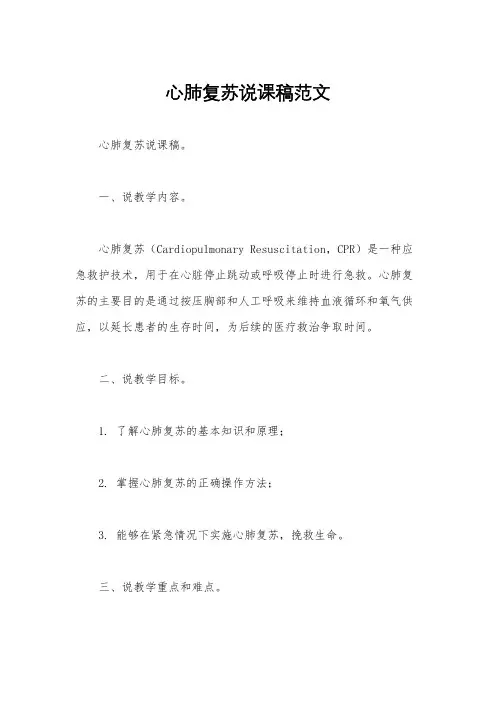 心肺复苏说课稿范文

心肺复苏说课稿。

一、说教学内容。

心肺复苏（Cardiopulmonary Resuscitation，CPR）是一种应急救护技术，用于在心脏停止跳动或呼吸停止时进行急救。心肺复苏的主要目的是通过按压胸部和人工呼吸来维持血液循环和氧气供应，以延长患者的生存时间，为后续的医疗救治争取时间。

二、说教学目标。

1. 了解心肺复苏的基本知识和原理；

2. 掌握心肺复苏的正确操作方法；

3. 能够在紧急情况下实施心肺复苏，挽救生命。

三、说教学重点和难点。